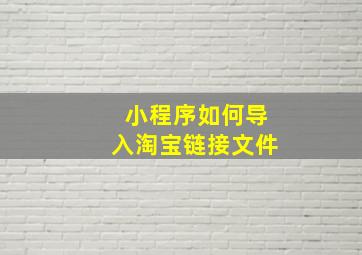 小程序如何导入淘宝链接文件